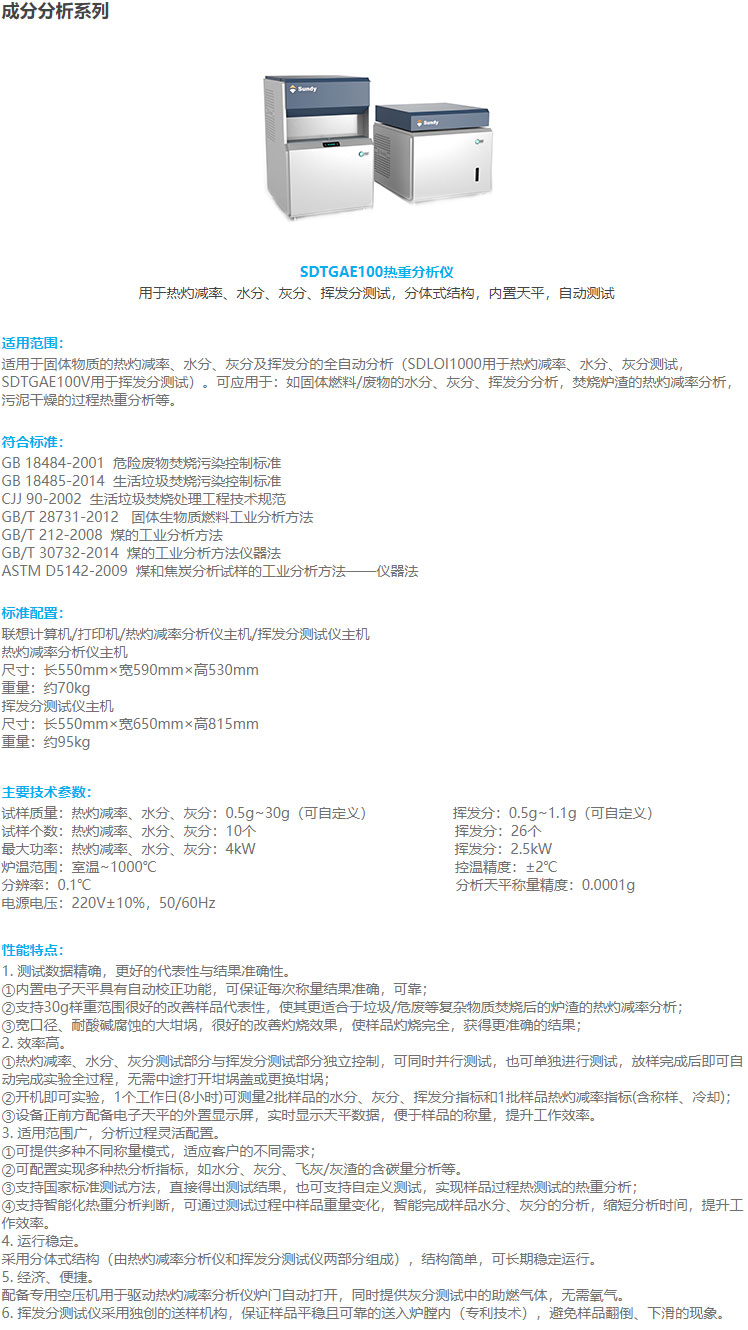 成分分析系列

Sundy

Sundy

SDTGAE100热重分析仪
用于热灼减率、水分、灰分、挥发分测试，分体式结构，内置天平，自动测试

适用范围:
适用于固体物质的热灼减率、水分、灰分及挥发分的全自动分析（SDLOI1000用于热灼减率、水分、灰分测试，SDTGAE100V用于挥发分测试）。可应用于：如固体燃料/废物的水分、灰分、挥发分分析，焚烧炉渣的热灼减率分析，污泥干燥的过程热重分析等。

符合标准:
GB 18484-2001 危险废物焚烧污染控制标准
GB 18485-2014 生活垃圾焚烧污染控制标准
CJJ 90-2002 生活垃圾焚烧处理工程技术规范
GB/T 28731-2012 固体生物质燃料工业分析方法
GB/T 212-2008 煤的工业分析方法
GB/T 30732-2014 煤的工业分析方法仪器法
ASTM D5142-2009 煤和焦炭分析试样的工业分析方法——仪器法

标准配置:
联想计算机/打印机/热灼减率分析仪主机/挥发分测试仪主机
热灼减率分析仪主机
尺寸：长550mm×宽590mm×高530mm
重量：约70kg
挥发分测试仪主机
尺寸：长550mm×宽650mm×高815mm
重量：约95kg

主要技术参数:
试样质量：热灼减率、水分、灰分：0.5g~30g（可自定义）
试样个数：热灼减率、水分、灰分：10个
最大功率：热灼减率、水分、灰分：4kW
炉温范围：室温~1000℃
分辨率：0.1℃
电源电压：220V±10%，50/60Hz

挥发分：0.5g~1.1g（可自定义）
挥发分：26个
挥发分：2.5kW
控温精度：±2℃
分析天平称量精度：0.0001g

性能特点:
1. 测试数据精确，更好的代表性与结果准确性。
①内置电子天平具有自动校正功能，可保证每次称量结果准确，可靠；
②支持30g样重范围很好的改善样品代表性，使其更适合于垃圾/危废等复杂物质焚烧后的炉渣的热灼减率分析；
③宽口径、耐酸碱腐蚀的大坩埚，很好的改善灼烧效果，使样品灼烧完全，获得更准确的结果；
2. 效率高。
①热灼减率、水分、灰分测试部分与挥发分测试部分独立控制，可同时并行测试，也可单独进行测试，放样完成后即可自动完成实验全过程，无需中途打开坩埚盖或更换坩埚；
②开机即可实验，1个工作日(8小时)可测量2批样品的水分、灰分、挥发分指标和1批样品热灼减率指标(含称样、冷却)；
③设备正前方配备电子天平的外置显示屏，实时显示天平数据，便于样品的称量，提升工作效率。
3. 适用范围广，分析过程灵活配置。
①可提供多种不同称量模式，适应客户的不同需求；
②可配置实现多种热分析指标，如水分、灰分、飞灰/灰渣的含碳量分析等。
③支持国家标准测试方法，直接得出测试结果，也可支持自定义测试，实现样品过程热测试的热重分析；
④支持智能化热重分析判断，可通过测试过程中样品重量变化，智能完成样品水分、灰分的分析，缩短分析时间，提升工作效率。
4. 运行稳定。
采用分体式结构（由热灼减率分析仪和挥发分测试仪两部分组成），结构简单，可长期稳定运行。
5. 经济、便捷。
配备专用空压机用于驱动热灼减率分析仪炉门自动打开，同时提供灰分测试中的助燃气体，无需氧气。
6. 挥发分测试仪采用独创的送样机构，保证样品平稳且可靠的送入炉膛内（专利技术），避免样品翻倒、下滑的现象。